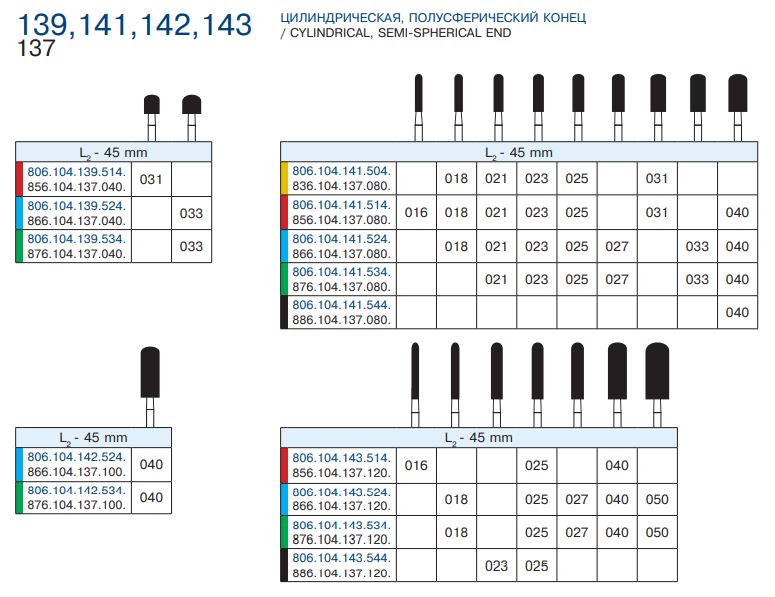 139,141,142,143
137

ЦИЛИНДРИЧЕСКАЯ, ПОЛУСФЕРИЧЕСКИЙ КОНЕЦ
/ CYLINDRICAL, SEMI-SPHERICAL END

| $L_2$ - 45 mm | | |
|---|---|---|
| 806.104.139.514. 856.104.137.040. | 031 | |
| 806.104.139.524. 866.104.137.040. | | 033 |
| 806.104.139.534. 876.104.137.040. | | 033 |

| $L_2$ - 45 mm | | | | | | | | | |
|---|---|---|---|---|---|---|---|---|---|
| 806.104.141.504. 836.104.137.080. | | 018 | 021 | 023 | 025 | | 031 | | |
| 806.104.141.514. 856.104.137.080. | 016 | 018 | 021 | 023 | 025 | | 031 | | 040 |
| 806.104.141.524. 866.104.137.080. | | 018 | 021 | 023 | 025 | 027 | | 033 | 040 |
| 806.104.141.534. 876.104.137.080. | | | 021 | 023 | 025 | 027 | | 033 | 040 |
| 806.104.141.544. 886.104.137.080. | | | | | | | | | 040 |

| $L_2$ - 45 mm | |
|---|---|
| 806.104.142.524. 866.104.137.100. | 040 |
| 806.104.142.534. 876.104.137.100. | 040 |

| $L_2$ - 45 mm | | | | | | | |
|---|---|---|---|---|---|---|---|
| 806.104.143.514. 856.104.137.120. | 016 | | | 025 | | 040 | |
| 806.104.143.524. 866.104.137.120. | | 018 | | 025 | 027 | 040 | 050 |
| 806.104.143.534. 876.104.137.120. | | 018 | | 025 | 027 | 040 | 050 |
| 806.104.143.544. 886.104.137.120. | | | 023 | 025 | | | |